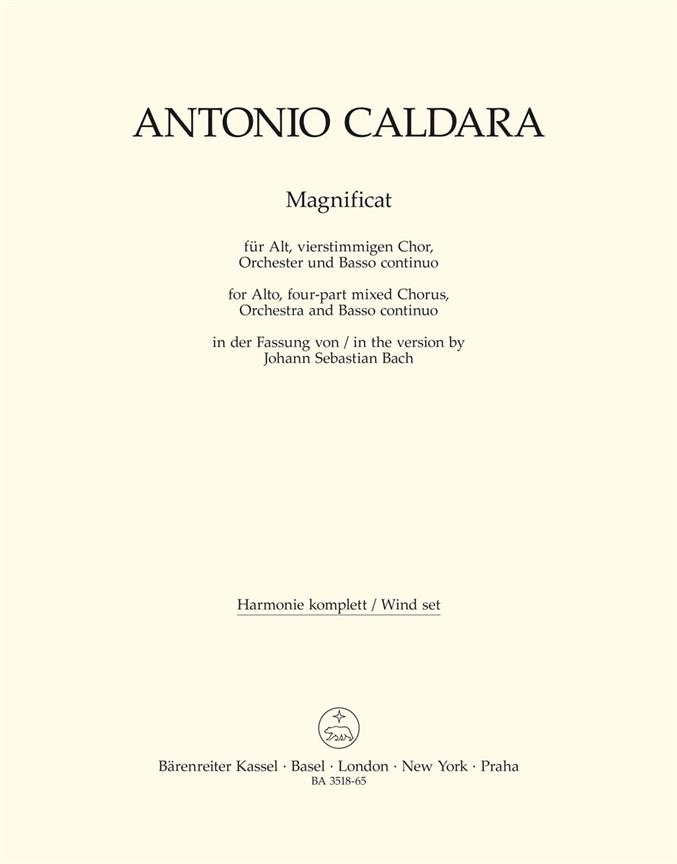 ANTONIO CALDARA

Magnificat

für Alt, vierstimmigen Chor, Orchester und Basso continuo

for Alto, four-part mixed Chorus, Orchestra and Basso continuo

in der Fassung von / in the version by Johann Sebastian Bach

Harmonie komplett / Wind set

Bärenreiter Kassel · Basel · London · New York · Praha
BA 3518-65